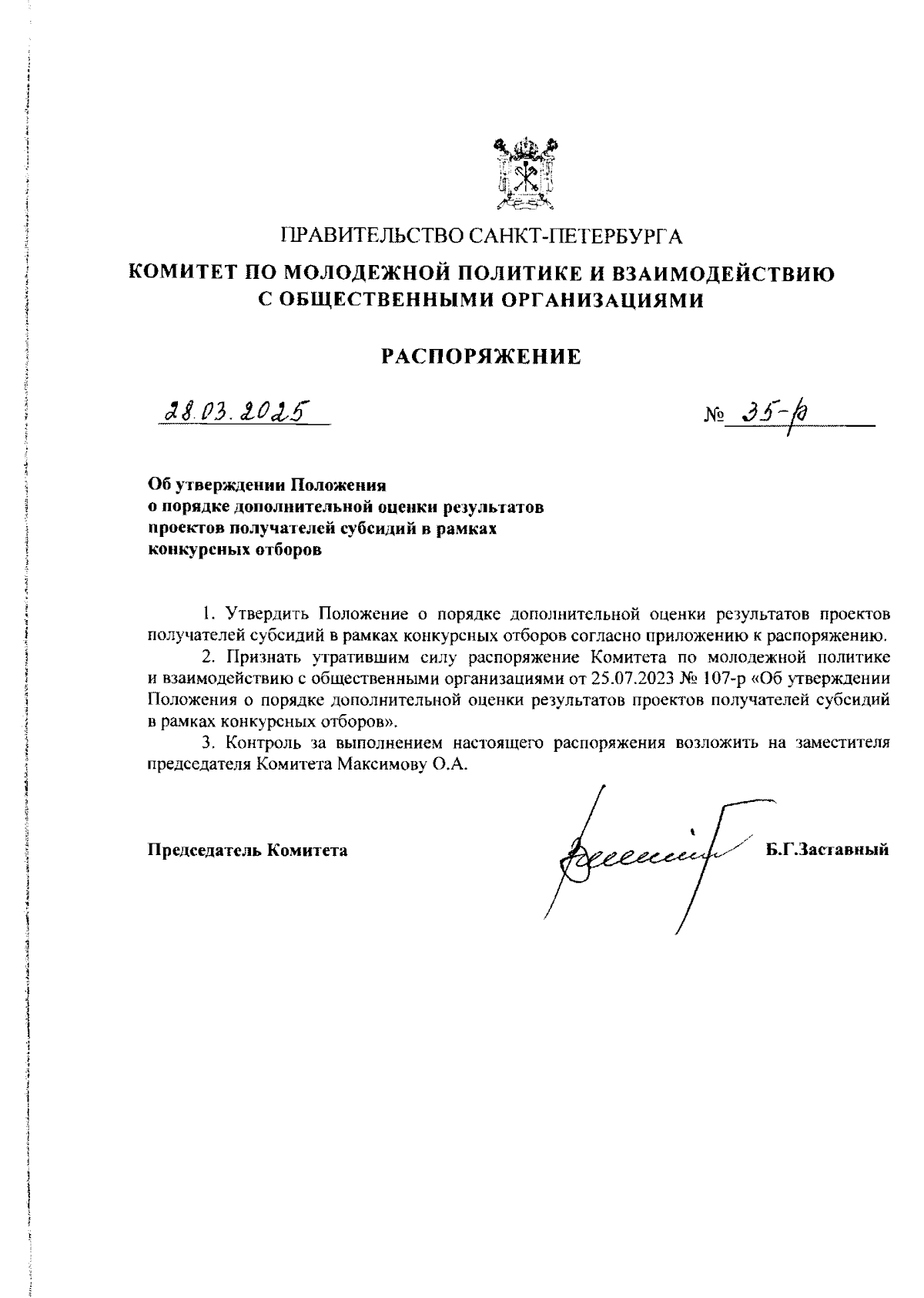 ПРАВИТЕЛЬСТВО САНКТ-ПЕТЕРБУРГА

КОМИТЕТ ПО МОЛОДЕЖНОЙ ПОЛИТИКЕ И ВЗАИМОДЕЙСТВИЮ С ОБЩЕСТВЕННЫМИ ОРГАНИЗАЦИЯМИ

РАСПОРЯЖЕНИЕ

28.03.2025

№ 35-р

Об утверждении Положения о порядке дополнительной оценки результатов проектов получателей субсидий в рамках конкурсных отборов

1. Утвердить Положение о порядке дополнительной оценки результатов проектов получателей субсидий в рамках конкурсных отборов согласно приложению к распоряжению.

2. Признать утратившим силу распоряжение Комитета по молодежной политике и взаимодействию с общественными организациями от 25.07.2023 № 107-р «Об утверждении Положения о порядке дополнительной оценки результатов проектов получателей субсидий в рамках конкурсных отборов».

3. Контроль за выполнением настоящего распоряжения возложить на заместителя председателя Комитета Максимову О.А.

Председатель Комитета

Б.Г.Заставный